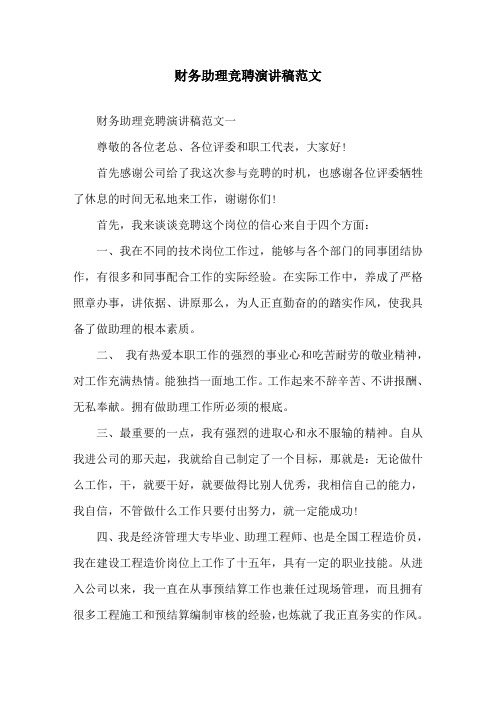 财务助理竞聘演讲稿范文

财务助理竞聘演讲稿范文一

尊敬的各位老总、各位评委和职工代表，大家好！

首先感谢公司给了我这次参与竞聘的时机，也感谢各位评委牺牲了休息的时间无私地来工作，谢谢你们！

首先，我来谈谈竞聘这个岗位的信心来自于四个方面：

一、我在不同的技术岗位工作过，能够与各个部门的同事团结协作，有很多和同事配合工作的实际经验。在实际工作中，养成了严格照章办事，讲依据、讲原那么，为人正直勤奋的的踏实作风，使我具备了做助理的根本素质。

二、 我有热爱本职工作的强烈的事业心和吃苦耐劳的敬业精神，对工作充满热情。能独挡一面地工作。工作起来不辞辛苦、不讲报酬、无私奉献。拥有做助理工作所必须的根底。

三、最重要的一点，我有强烈的进取心和永不服输的精神。自从我进公司的那天起，我就给自己制定了一个目标，那就是：无论做什么工作，干，就要干好，就要做得比别人优秀，我相信自己的能力，我自信，不管做什么工作只要付出努力，就一定能成功！

四、我是经济管理大专毕业、助理工程师、也是全国工程造价员，我在建设工程造价岗位上工作了十五年，具有一定的职业技能。从进入公司以来，我一直在从事预结算工作也兼任过现场管理，而且拥有很多工程施工和预结算编制审核的经验，也炼就了我正直务实的作风。